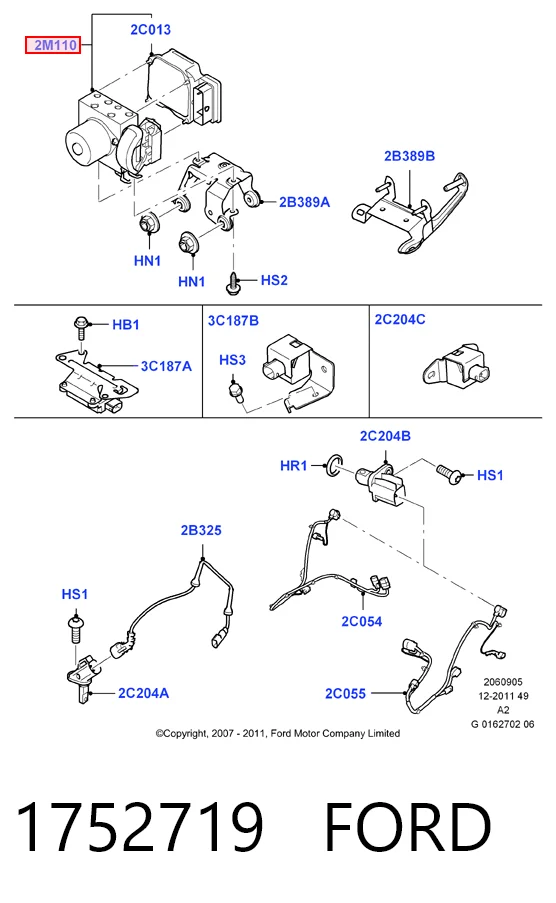 2M110

2C013

2B389B

2B389A

HN1

HN1

HS2

HB1

3C187A

3C187B

HS3

2C204C

2C204B

HR1

HS1

2B325

HS1

2C054

2C204A

2C055

2060905
12-2011 49
A2
G 0162702 06

©Copyright, 2007 - 2011, Ford Motor Company Limited

1752719 FORD